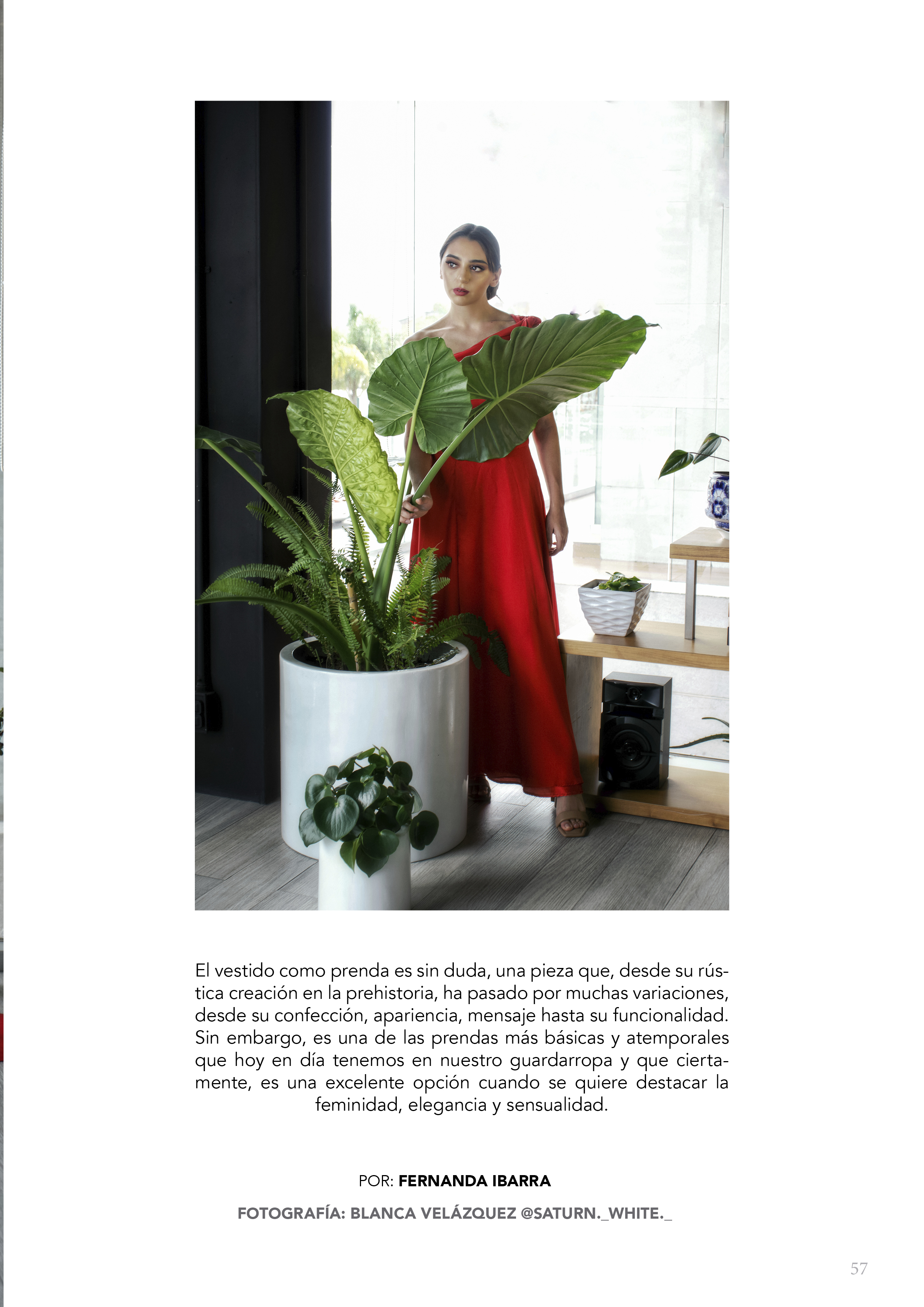 El vestido como prenda es sin duda, una pieza que, desde su rústica creación en la prehistoria, ha pasado por muchas variaciones, desde su confección, apariencia, mensaje hasta su funcionalidad. Sin embargo, es una de las prendas más básicas y atemporales que hoy en día tenemos en nuestro guardarropa y que ciertamente, es una excelente opción cuando se quiere destacar la feminidad, elegancia y sensualidad.

POR: FERNANDA IBARRA

FOTOGRAFÍA: BLANCA VELÁZQUEZ @SATURN._WHITE._

57